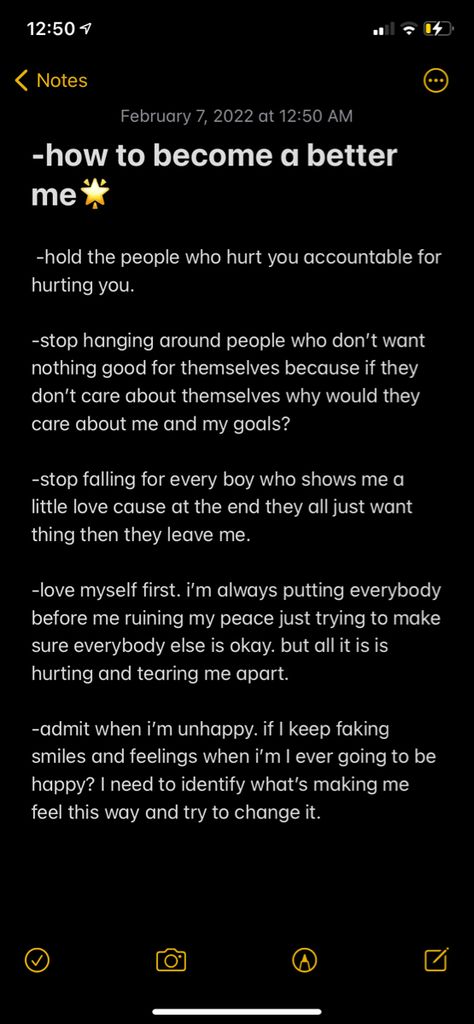 12:50

Notes

February 7, 2022 at 12:50 AM

-how to become a better me🌟

-hold the people who hurt you accountable for hurting you.

-stop hanging around people who don't want nothing good for themselves because if they don't care about themselves why would they care about me and my goals?

-stop falling for every boy who shows me a little love cause at the end they all just want thing then they leave me.

-love myself first. i'm always putting everybody before me ruining my peace just trying to make sure everybody else is okay. but all it is is hurting and tearing me apart.

-admit when i'm unhappy. if I keep faking smiles and feelings when i'm I ever going to be happy? I need to identify what's making me feel this way and try to change it.